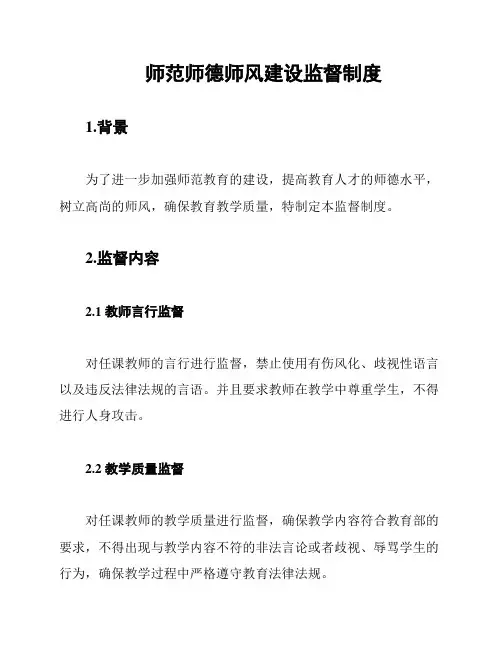 师范师德师风建设监督制度

1.背景

为了进一步加强师范教育的建设，提高教育人才的师德水平，树立高尚的师风，确保教育教学质量，特制定本监督制度。

2.监督内容

2.1 教师言行监督

对任课教师的言行进行监督，禁止使用有伤风化、歧视性语言以及违反法律法规的言语。并且要求教师在教学中尊重学生，不得进行人身攻击。

2.2 教学质量监督

对任课教师的教学质量进行监督，确保教学内容符合教育部的要求，不得出现与教学内容不符的非法言论或者歧视、辱骂学生的行为，确保教学过程中严格遵守教育法律法规。